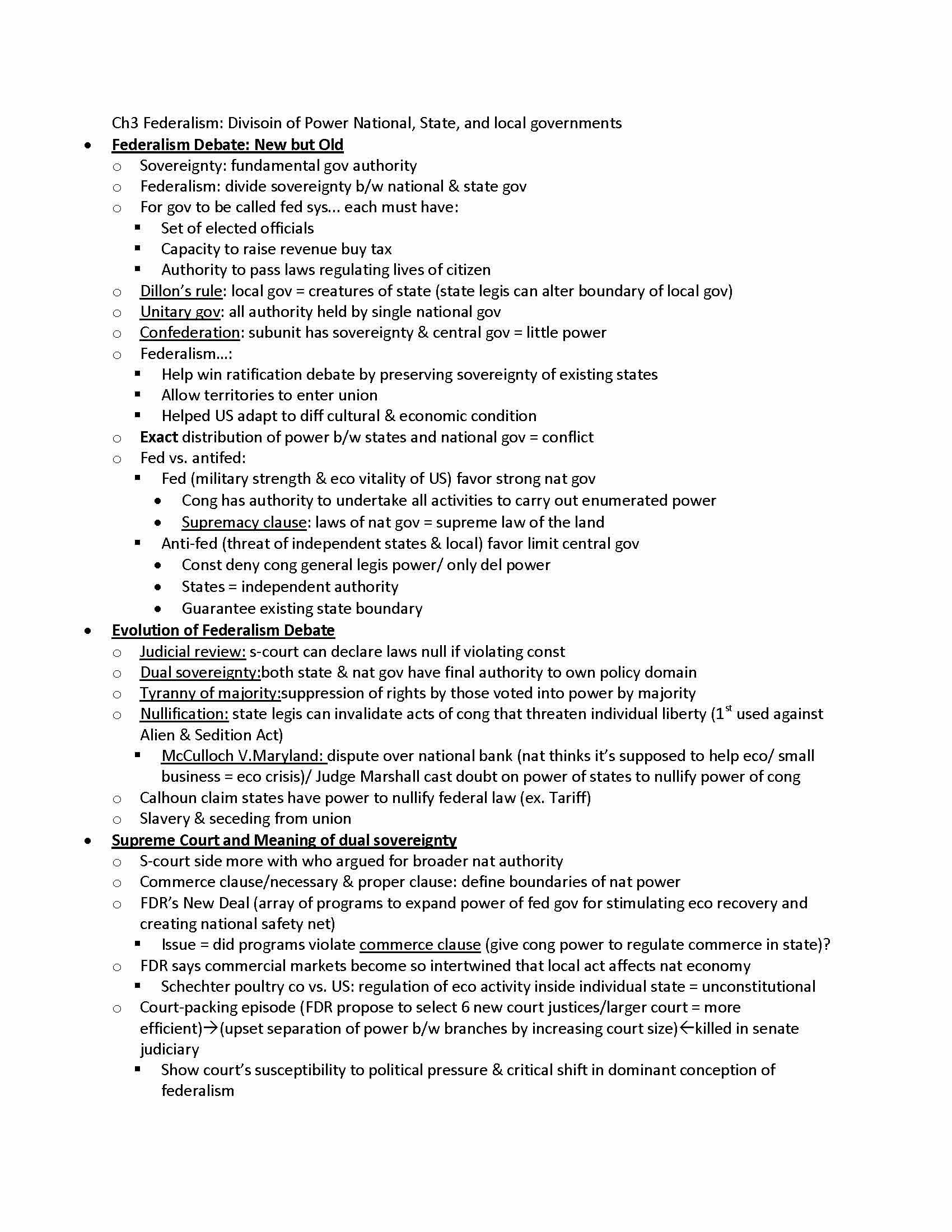 Ch3 Federalism: Divisoin of Power National, State, and local governments

- Federalism Debate: New but Old
  - Sovereignty: fundamental gov authority
  - Federalism: divide sovereignty b/w national & state gov
  - For gov to be called fed sys... each must have:
    - Set of elected officials
    - Capacity to raise revenue buy tax
    - Authority to pass laws regulating lives of citizen
  - Dillon's rule: local gov = creatures of state (state legis can alter boundary of local gov)
  - Unitary gov: all authority held by single national gov
  - Confederation: subunit has sovereignty & central gov = little power
  - Federalism...:
    - Help win ratification debate by preserving sovereignty of existing states
    - Allow territories to enter union
    - Helped US adapt to diff cultural & economic condition
  - Exact distribution of power b/w states and national gov = conflict
  - Fed vs. antifed:
    - Fed (military strength & eco vitality of US) favor strong nat gov
      - Cong has authority to undertake all activities to carry out enumerated power
      - Supremacy clause: laws of nat gov = supreme law of the land
    - Anti-fed (threat of independent states & local) favor limit central gov
      - Const deny cong general legis power/ only del power
      - States = independent authority
      - Guarantee existing state boundary
- Evolution of Federalism Debate
  - Judicial review: s-court can declare laws null if violating const
  - Dual sovereignty:both state & nat gov have final authority to own policy domain
  - Tyranny of majority:suppression of rights by those voted into power by majority
  - Nullification: state legis can invalidate acts of cong that threaten individual liberty ($1^{st}$ used against Alien & Sedition Act)
    - McCulloch V.Maryland: dispute over national bank (nat thinks it's supposed to help eco/ small business = eco crisis)/ Judge Marshall cast doubt on power of states to nullify power of cong
  - Calhoun claim states have power to nullify federal law (ex. Tariff)
  - Slavery & seceding from union
- Supreme Court and Meaning of dual sovereignty
  - S-court side more with who argued for broader nat authority
  - Commerce clause/necessary & proper clause: define boundaries of nat power
  - FDR's New Deal (array of programs to expand power of fed gov for stimulating eco recovery and creating national safety net)
    - Issue = did programs violate commerce clause (give cong power to regulate commerce in state)?
  - FDR says commercial markets become so intertwined that local act affects nat economy
    - Schechter poultry co vs. US: regulation of eco activity inside individual state = unconstitutional
  - Court-packing episode (FDR propose to select 6 new court justices/larger court = more efficient)→(upset separation of power b/w branches by increasing court size)←killed in senate judiciary
    - Show court's susceptibility to political pressure & critical shift in dominant conception of federalism